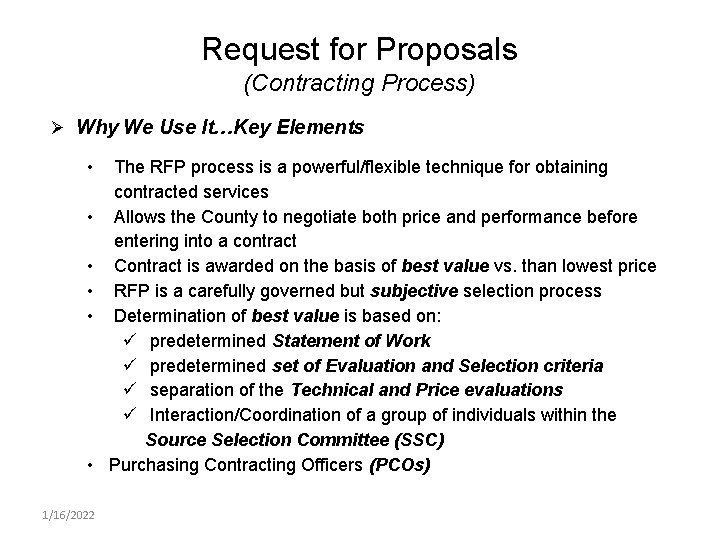 Request for Proposals
(Contracting Process)

➢ Why We Use It…Key Elements

• The RFP process is a powerful/flexible technique for obtaining contracted services
• Allows the County to negotiate both price and performance before entering into a contract
• Contract is awarded on the basis of best value vs. than lowest price
• RFP is a carefully governed but subjective selection process
• Determination of best value is based on:
✓ predetermined Statement of Work
✓ predetermined set of Evaluation and Selection criteria
✓ separation of the Technical and Price evaluations
✓ Interaction/Coordination of a group of individuals within the Source Selection Committee (SSC)
• Purchasing Contracting Officers (PCOs)

1/16/2022